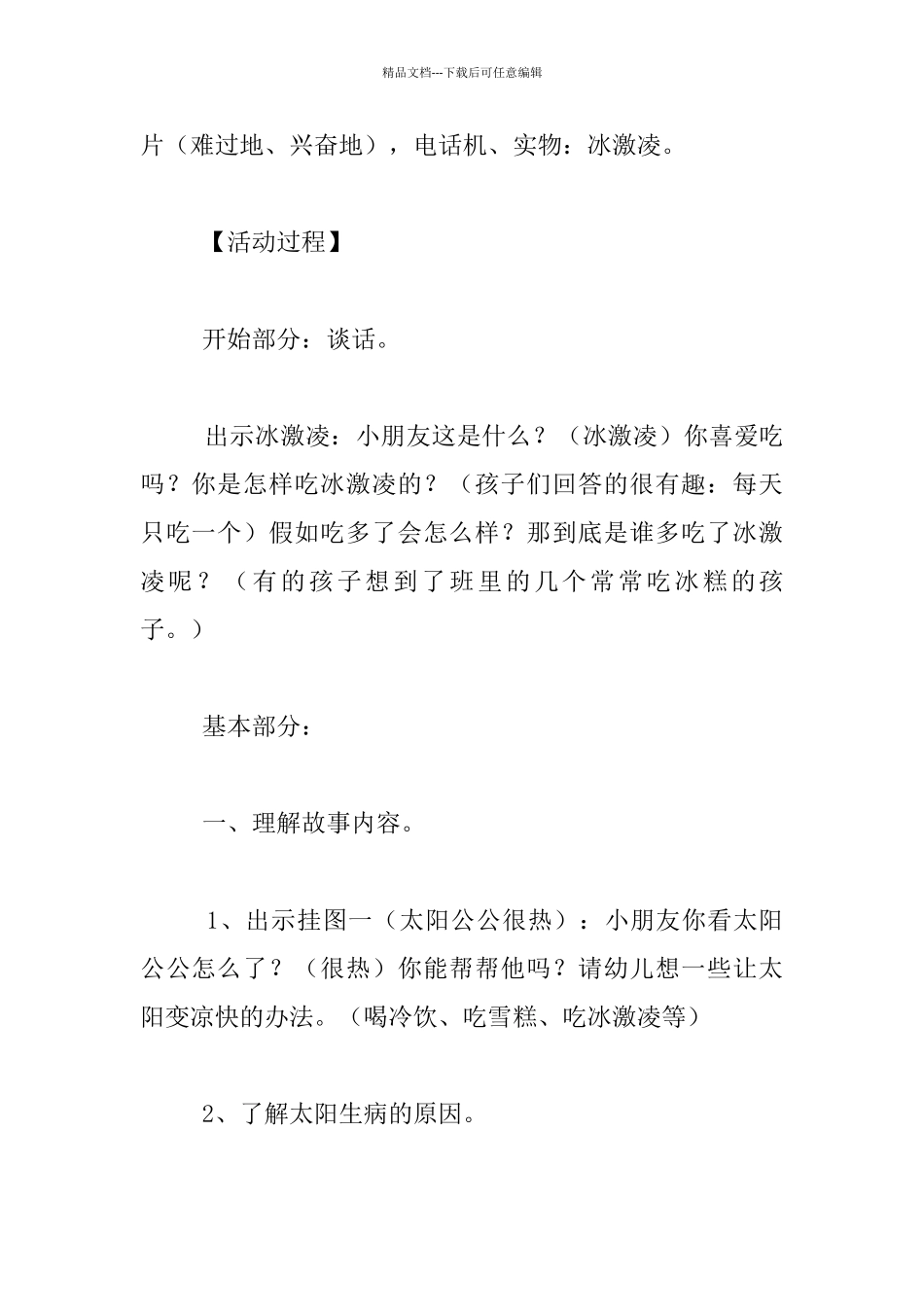 精品文档---下载后可任意编辑

片（难过地、兴奋地），电话机、实物：冰激凌。

【活动过程】

开始部分：谈话。

出示冰激凌：小朋友这是什么？（冰激凌）你喜爱吃吗？你是怎样吃冰激凌的？（孩子们回答的很有趣：每天只吃一个）假如吃多了会怎么样？那到底是谁多吃了冰激凌呢？（有的孩子想到了班里的几个常常吃冰糕的孩子。）

基本部分：

一、理解故事内容。

1、出示挂图一（太阳公公很热）：小朋友你看太阳公公怎么了？（很热）你能帮帮他吗？请幼儿想一些让太阳变凉快的办法。（喝冷饮、吃雪糕、吃冰激凌等）

2、了解太阳生病的原因。